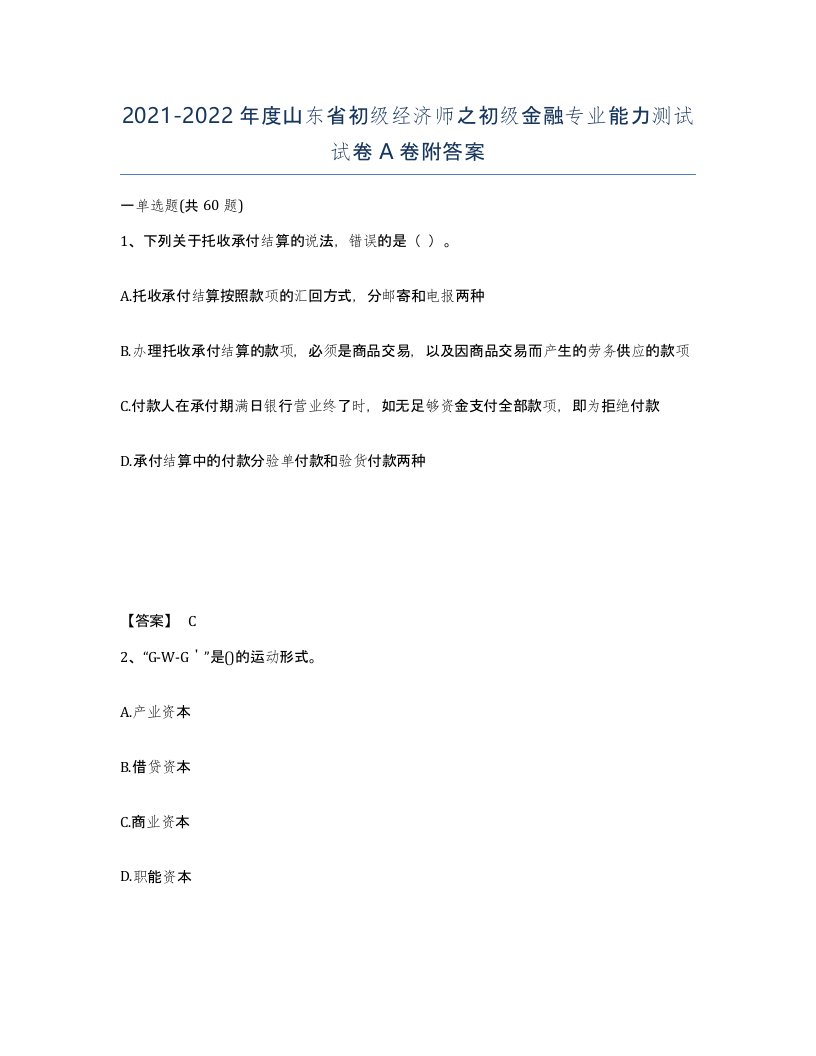 2021-2022年度山东省初级经济师之初级金融专业能力测试试卷A卷附答案

一单选题(共60题)

1、下列关于托收承付结算的说法，错误的是（ ）。

A.托收承付结算按照款项的汇回方式，分邮寄和电报两种

B.办理托收承付结算的款项，必须是商品交易，以及因商品交易而产生的劳务供应的款项

C.付款人在承付期满日银行营业终了时，如无足够资金支付全部款项，即为拒绝付款

D.承付结算中的付款分验单付款和验货付款两种

【答案】 C

2、“G-W-G＇”是()的运动形式。

A.产业资本

B.借贷资本

C.商业资本

D.职能资本